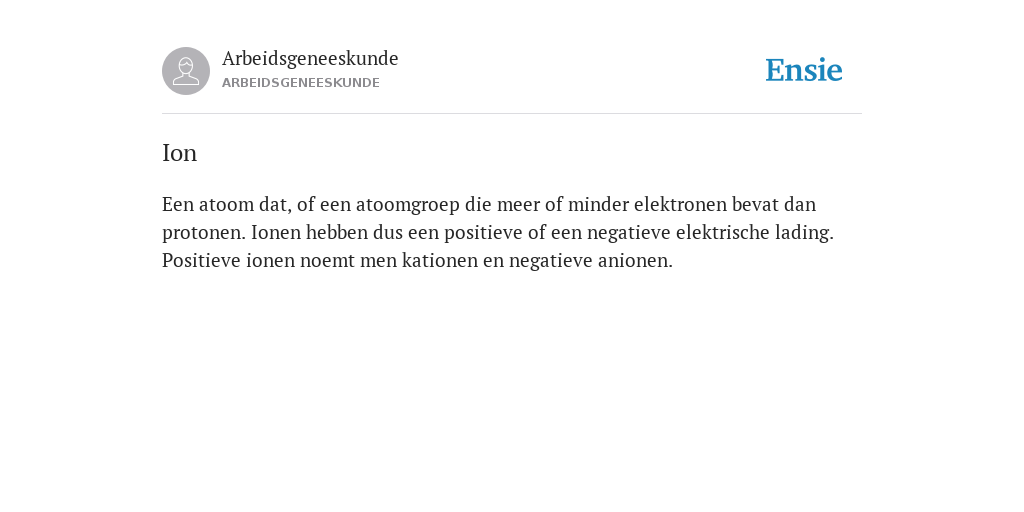 Arbeidsgeneeskunde
ARBEIDSGENEESKUNDE

Ensie

Ion

Een atoom dat, of een atoomgroep die meer of minder elektronen bevat dan protonen. Ionen hebben dus een positieve of een negatieve elektrische lading. Positieve ionen noemt men kationen en negatieve anionen.